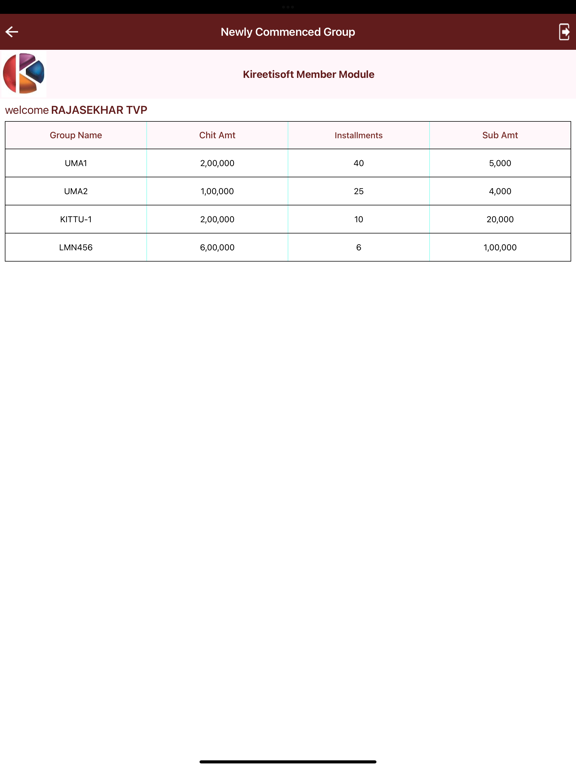 Newly Commenced Group

Kireetisoft Member Module

welcome RAJASEKHAR TVP

| Group Name | Chit Amt | Installments | Sub Amt |
|---|---|---|---|
| UMA1 | 2,00,000 | 40 | 5,000 |
| UMA2 | 1,00,000 | 25 | 4,000 |
| KITTU-1 | 2,00,000 | 10 | 20,000 |
| LMN456 | 6,00,000 | 6 | 1,00,000 |